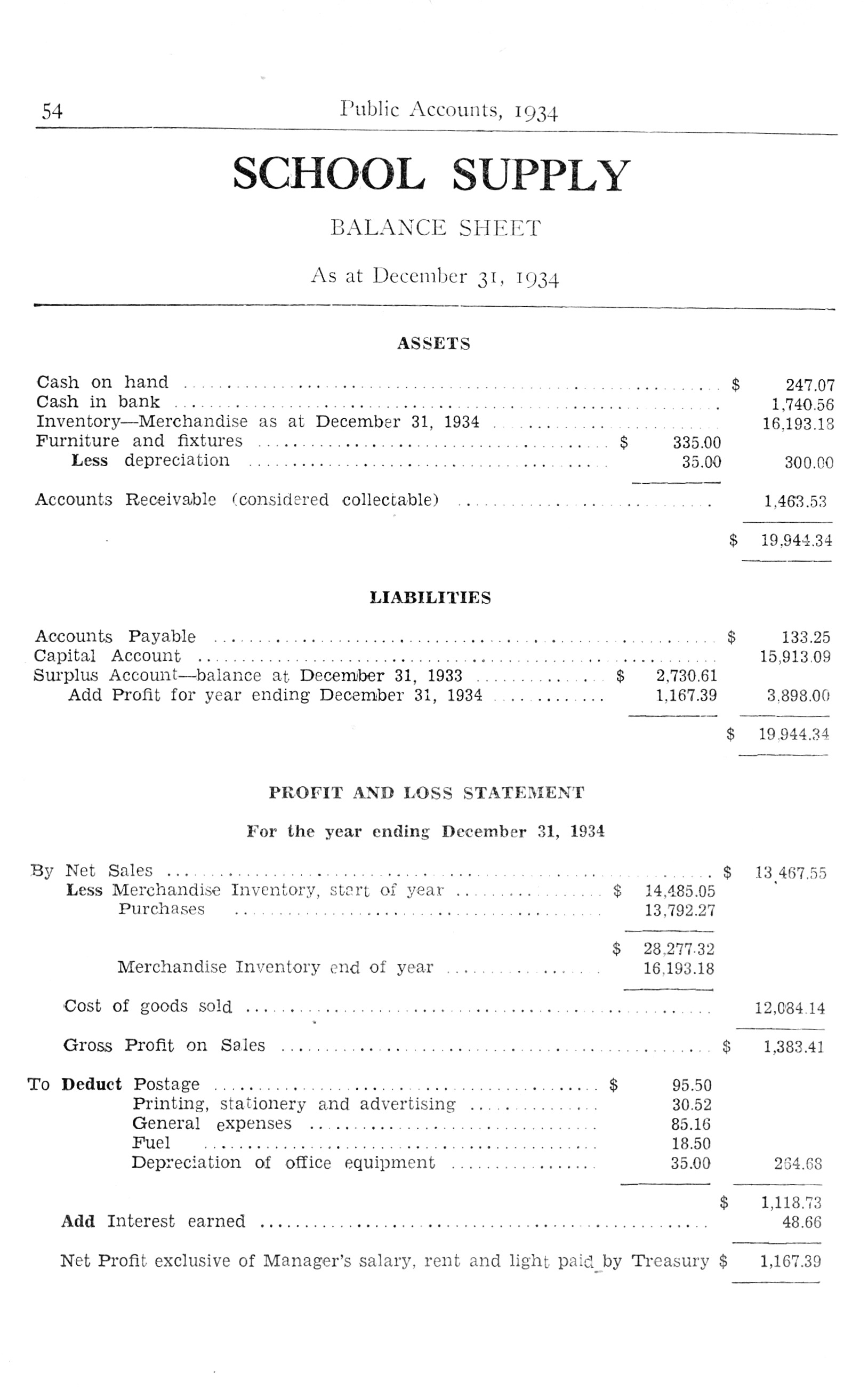 54 Public Accounts, 1934

SCHOOL SUPPLY

BALANCE SHEET

As at December 31, 1934

ASSETS

| | | |
|---|---|---|
| Cash on hand | | $ 247.07 |
| Cash in bank | | 1,740.56 |
| Inventory—Merchandise as at December 31, 1934 | | 16,193.18 |
| Furniture and fixtures | $ 335.00 | |
| Less depreciation | 35.00 | 300.00 |
| Accounts Receivable (considered collectable) | | 1,463.53 |
| | | $ 19,944.34 |

LIABILITIES

| | | |
|---|---|---|
| Accounts Payable | | $ 133.25 |
| Capital Account | | 15,913.09 |
| Surplus Account—balance at December 31, 1933 | $ 2,730.61 | |
| Add Profit for year ending December 31, 1934 | 1,167.39 | 3,898.00 |
| | | $ 19,944.34 |

PROFIT AND LOSS STATEMENT

For the year ending December 31, 1934

| | | |
|---|---|---|
| By Net Sales | | $ 13,467.55 |
| Less Merchandise Inventory, start of year | $ 14,485.05 | |
| Purchases | 13,792.27 | |
| | $ 28,277.32 | |
| Merchandise Inventory end of year | 16,193.18 | |
| Cost of goods sold | | 12,084.14 |
| Gross Profit on Sales | | $ 1,383.41 |
| To Deduct Postage | $ 95.50 | |
| Printing, stationery and advertising | 30.52 | |
| General expenses | 85.16 | |
| Fuel | 18.50 | |
| Depreciation of office equipment | 35.00 | 264.68 |
| | | $ 1,118.73 |
| Add Interest earned | | 48.66 |
| Net Profit exclusive of Manager's salary, rent and light paid by Treasury | | $ 1,167.39 |